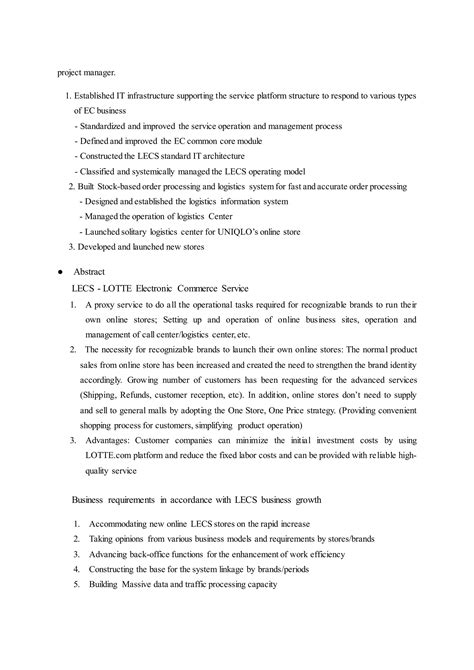 project manager.

1. Established IT infrastructure supporting the service platform structure to respond to various types of EC business
- Standardized and improved the service operation and management process
- Defined and improved the EC common core module
- Constructed the LECS standard IT architecture
- Classified and systemically managed the LECS operating model
2. Built Stock-based order processing and logistics system for fast and accurate order processing
- Designed and established the logistics information system
- Managed the operation of logistics Center
- Launched solitary logistics center for UNIQLO's online store
3. Developed and launched new stores

● Abstract
LECS - LOTTE Electronic Commerce Service
1. A proxy service to do all the operational tasks required for recognizable brands to run their own online stores; Setting up and operation of online business sites, operation and management of call center/logistics center, etc.
2. The necessity for recognizable brands to launch their own online stores: The normal product sales from online store has been increased and created the need to strengthen the brand identity accordingly. Growing number of customers has been requesting for the advanced services (Shipping, Refunds, customer reception, etc). In addition, online stores don't need to supply and sell to general malls by adopting the One Store, One Price strategy. (Providing convenient shopping process for customers, simplifying product operation)
3. Advantages: Customer companies can minimize the initial investment costs by using LOTTE.com platform and reduce the fixed labor costs and can be provided with reliable high-quality service

Business requirements in accordance with LECS business growth

1. Accommodating new online LECS stores on the rapid increase
2. Taking opinions from various business models and requirements by stores/brands
3. Advancing back-office functions for the enhancement of work efficiency
4. Constructing the base for the system linkage by brands/periods
5. Building Massive data and traffic processing capacity